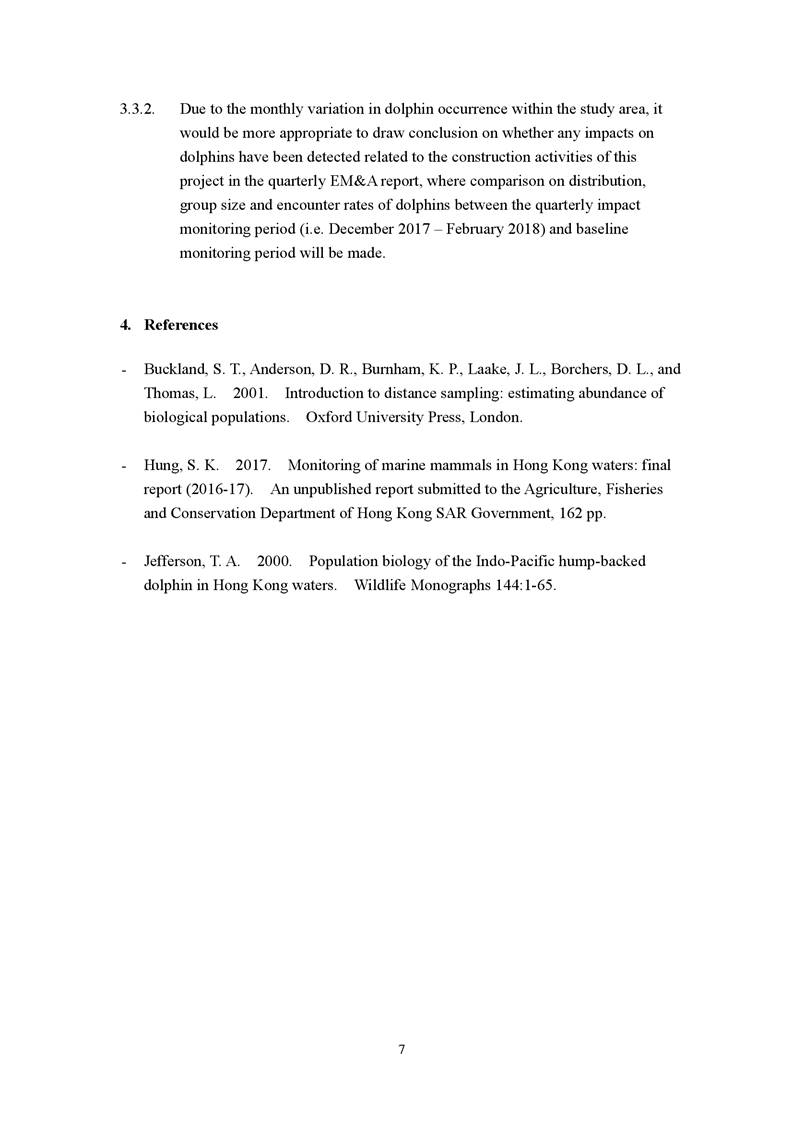 3.3.2. Due to the monthly variation in dolphin occurrence within the study area, it would be more appropriate to draw conclusion on whether any impacts on dolphins have been detected related to the construction activities of this project in the quarterly EM&A report, where comparison on distribution, group size and encounter rates of dolphins between the quarterly impact monitoring period (i.e. December 2017 – February 2018) and baseline monitoring period will be made.

4. References

- Buckland, S. T., Anderson, D. R., Burnham, K. P., Laake, J. L., Borchers, D. L., and Thomas, L. 2001. Introduction to distance sampling: estimating abundance of biological populations. Oxford University Press, London.

- Hung, S. K. 2017. Monitoring of marine mammals in Hong Kong waters: final report (2016-17). An unpublished report submitted to the Agriculture, Fisheries and Conservation Department of Hong Kong SAR Government, 162 pp.

- Jefferson, T. A. 2000. Population biology of the Indo-Pacific hump-backed dolphin in Hong Kong waters. Wildlife Monographs 144:1-65.

7